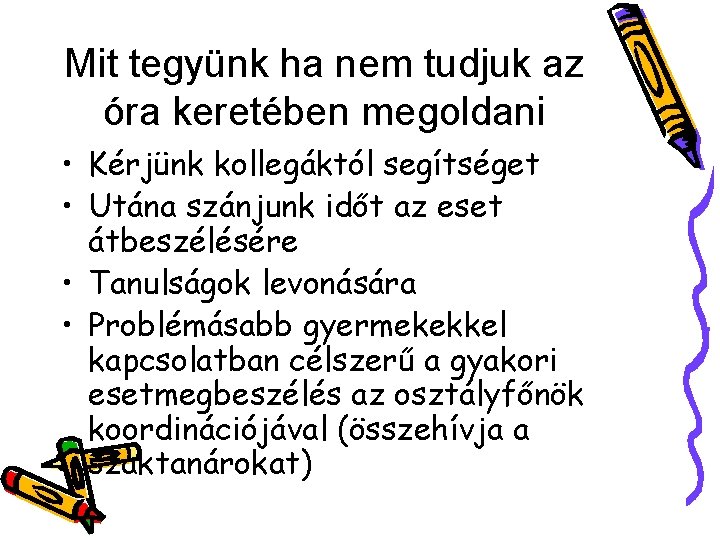 Mit tegyünk ha nem tudjuk az óra keretében megoldani

• Kérjünk kollegáktól segítséget
• Utána szánjunk időt az eset átbeszélésére
• Tanulságok levonására
• Problémásabb gyermekekkel kapcsolatban célszerű a gyakori esetmegbeszélés az osztályfőnök koordinációjával (összehívja a szaktanárokat)